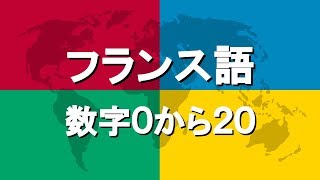 フランス語

数字0から20